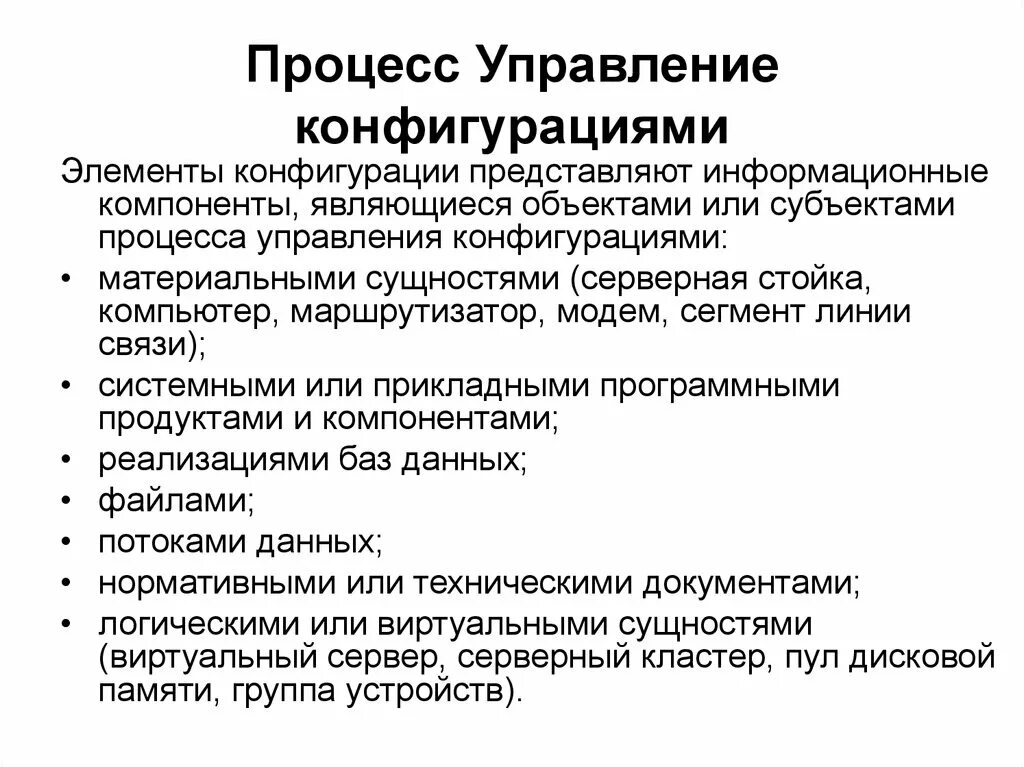 Процесс Управление конфигурациями

Элементы конфигурации представляют информационные компоненты, являющиеся объектами или субъектами процесса управления конфигурациями:

• материальными сущностями (серверная стойка, компьютер, маршрутизатор, модем, сегмент линии связи);
• системными или прикладными программными продуктами и компонентами;
• реализациями баз данных;
• файлами;
• потоками данных;
• нормативными или техническими документами;
• логическими или виртуальными сущностями (виртуальный сервер, серверный кластер, пул дисковой памяти, группа устройств).